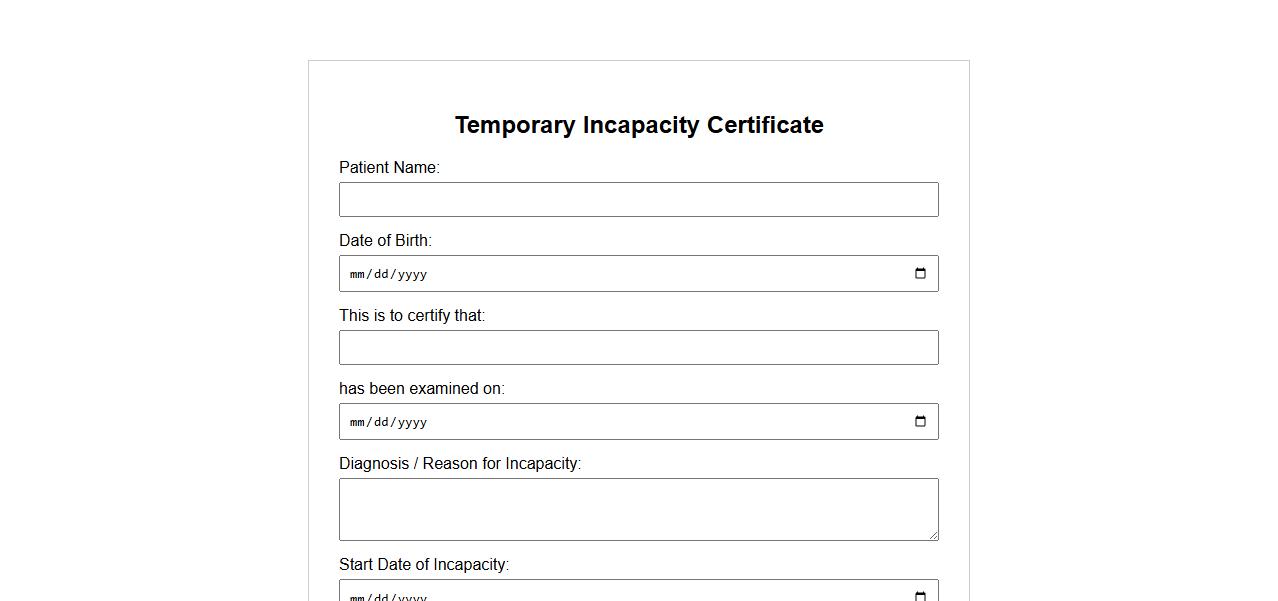 Temporary Incapacity Certificate

Patient Name:

Date of Birth:

mm/dd/yyyy

This is to certify that:

has been examined on:

mm/dd/yyyy

Diagnosis / Reason for Incapacity:

Start Date of Incapacity:

mm/dd/yyyy